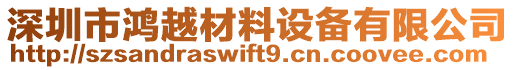 深圳市鸿越材料设备有限公司
http://szsandraswift9.cn.coovee.com